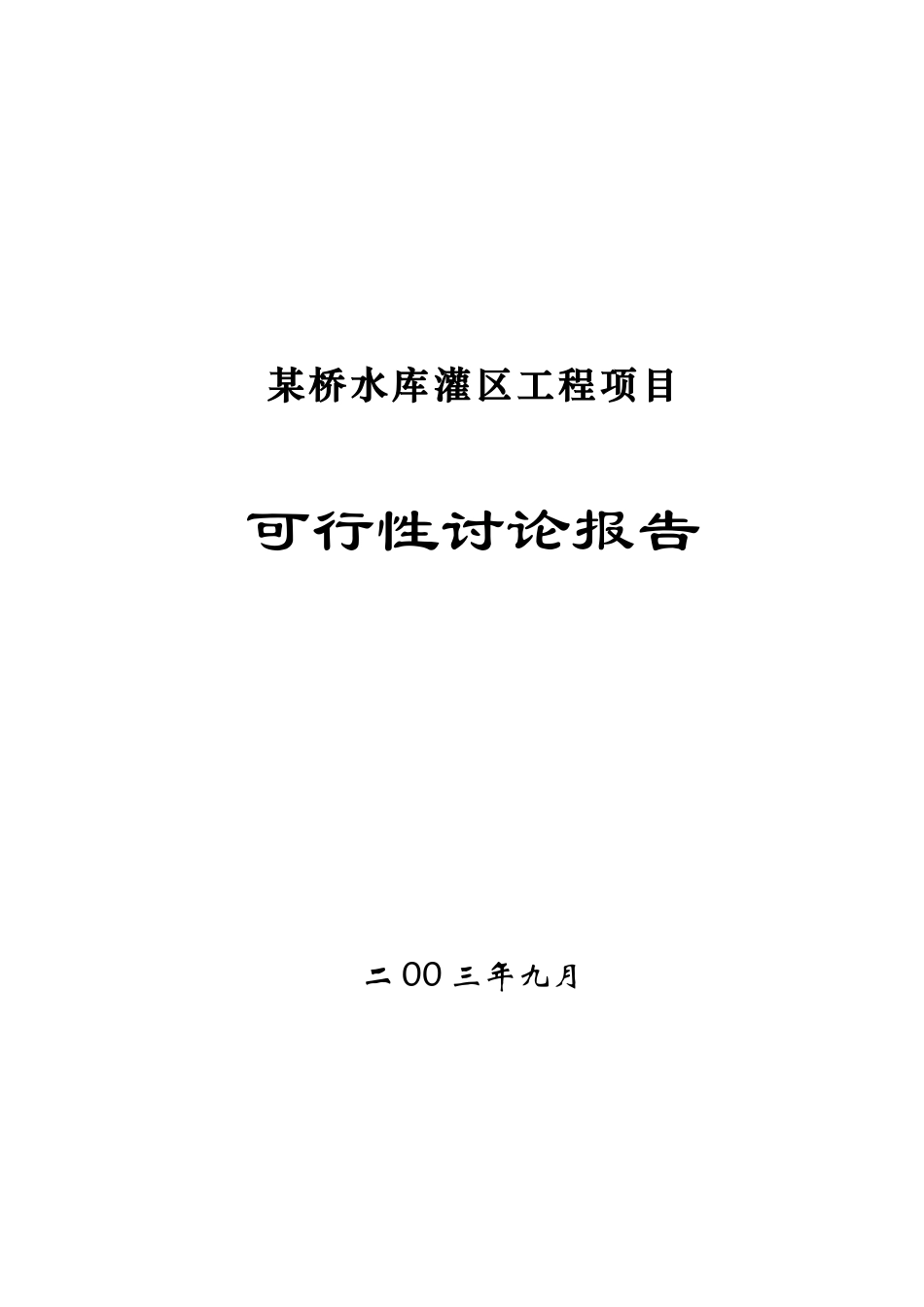 某桥水库灌区工程项目

可行性讨论报告

二00三年九月